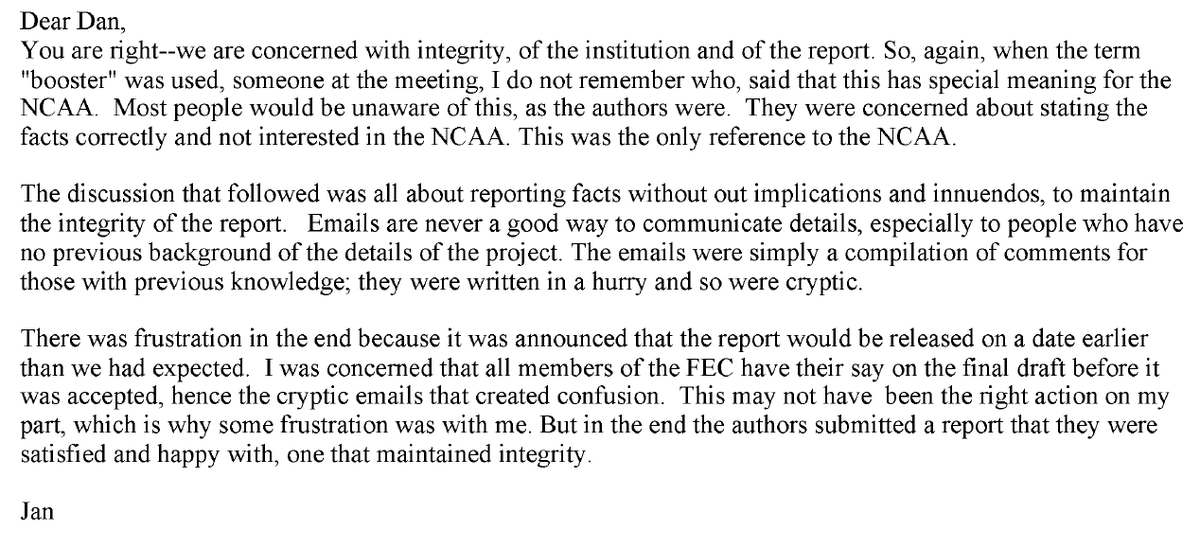 Dear Dan,
You are right--we are concerned with integrity, of the institution and of the report. So, again, when the term "booster" was used, someone at the meeting, I do not remember who, said that this has special meaning for the NCAA. Most people would be unaware of this, as the authors were. They were concerned about stating the facts correctly and not interested in the NCAA. This was the only reference to the NCAA.

The discussion that followed was all about reporting facts without out implications and innuendos, to maintain the integrity of the report. Emails are never a good way to communicate details, especially to people who have no previous background of the details of the project. The emails were simply a compilation of comments for those with previous knowledge; they were written in a hurry and so were cryptic.

There was frustration in the end because it was announced that the report would be released on a date earlier than we had expected. I was concerned that all members of the FEC have their say on the final draft before it was accepted, hence the cryptic emails that created confusion. This may not have been the right action on my part, which is why some frustration was with me. But in the end the authors submitted a report that they were satisfied and happy with, one that maintained integrity.

Jan